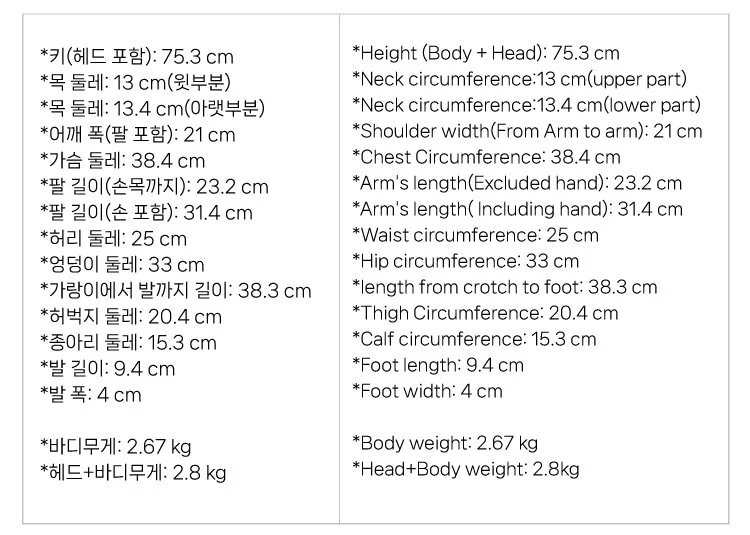 *키(헤드 포함): 75.3 cm
*목 둘레: 13 cm(윗부분)
*목 둘레: 13.4 cm(아랫부분)
*어깨 폭(팔 포함): 21 cm
*가슴 둘레: 38.4 cm
*팔 길이(손목까지): 23.2 cm
*팔 길이(손 포함): 31.4 cm
*허리 둘레: 25 cm
*엉덩이 둘레: 33 cm
*가랑이에서 발까지 길이: 38.3 cm
*허벅지 둘레: 20.4 cm
*종아리 둘레: 15.3 cm
*발 길이: 9.4 cm
*발 폭: 4 cm

*바디무게: 2.67 kg
*헤드+바디무게: 2.8 kg

*Height (Body + Head): 75.3 cm
*Neck circumference:13 cm(upper part)
*Neck circumference:13.4 cm(lower part)
*Shoulder width(From Arm to arm): 21 cm
*Chest Circumference: 38.4 cm
*Arm's length(Excluded hand): 23.2 cm
*Arm's length( Including hand): 31.4 cm
*Waist circumference: 25 cm
*Hip circumference: 33 cm
*length from crotch to foot: 38.3 cm
*Thigh Circumference: 20.4 cm
*Calf circumference: 15.3 cm
*Foot length: 9.4 cm
*Foot width: 4 cm

*Body weight: 2.67 kg
*Head+Body weight: 2.8kg